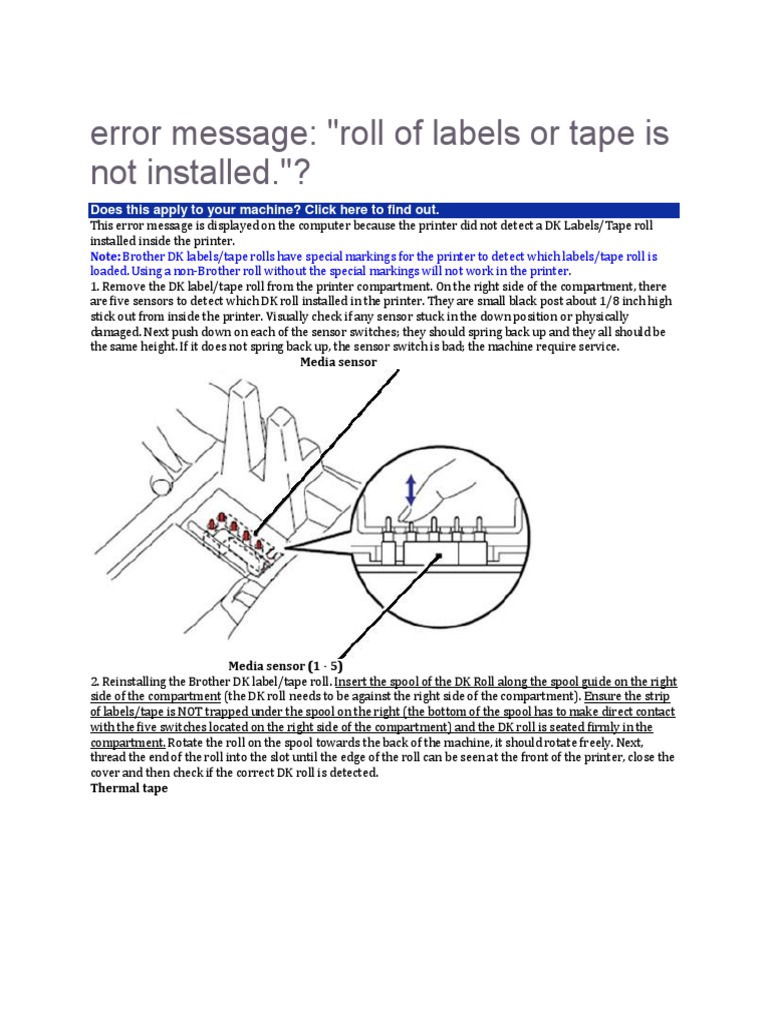 error message: "roll of labels or tape is not installed."?

Does this apply to your machine? Click here to find out.

This error message is displayed on the computer because the printer did not detect a DK Labels/Tape roll installed inside the printer.

Note: Brother DK labels/tape rolls have special markings for the printer to detect which labels/tape roll is loaded. Using a non-Brother roll without the special markings will not work in the printer.

1. Remove the DK label/tape roll from the printer compartment. On the right side of the compartment, there are five sensors to detect which DK roll installed in the printer. They are small black post about 1/8 inch high stick out from inside the printer. Visually check if any sensor stuck in the down position or physically damaged. Next push down on each of the sensor switches; they should spring back up and they all should be the same height. If it does not spring back up, the sensor switch is bad; the machine require service.

Media sensor

Media sensor (1 - 5)

2. Reinstalling the Brother DK label/tape roll. Insert the spool of the DK Roll along the spool guide on the right side of the compartment (the DK roll needs to be against the right side of the compartment). Ensure the strip of labels/tape is NOT trapped under the spool on the right (the bottom of the spool has to make direct contact with the five switches located on the right side of the compartment) and the DK roll is seated firmly in the compartment. Rotate the roll on the spool towards the back of the machine, it should rotate freely. Next, thread the end of the roll into the slot until the edge of the roll can be seen at the front of the printer, close the cover and then check if the correct DK roll is detected.

Thermal tape